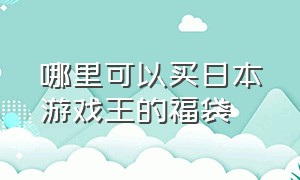 哪里可以买日本游戏王的福袋